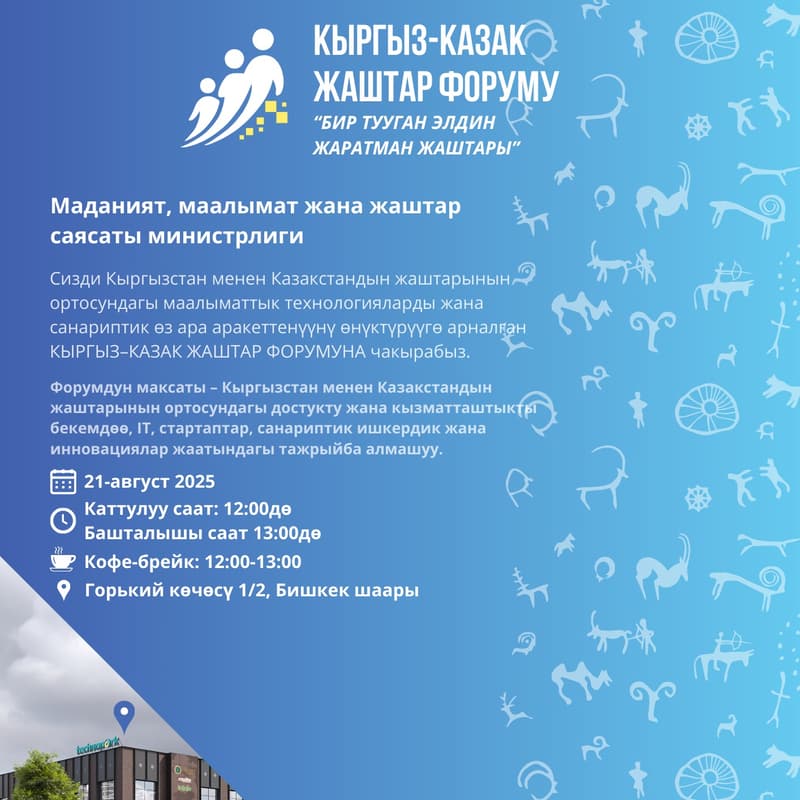 КЫРГЫЗ-КАЗАК ЖАШТАР ФОРУМУ
"БИР ТУУГАН ЭЛДИН ЖАРАТМАН ЖАШТАРЫ"

Маданият, маалымат жана жаштар саясаты министрлиги

Сизди Кыргызстан менен Казакстандын жаштарынын ортосундагы маалыматтык технологияларды жана санариптик өз ара аракеттенүүнү өнүктүрүүгө арналган КЫРГЫЗ–КАЗАК ЖАШТАР ФОРУМУНА чакырабыз.

Форумдун максаты – Кыргызстан менен Казакстандын жаштарынын ортосундагы достукту жана кызматташтыкты бекемдөө, IT, стартаптар, санариптик ишкердик жана инновациялар жаатындагы тажрыйба алмашуу.

21-август 2025
Каттулуу саат: 12:00дө
Башталышы саат 13:00дө
Кофе-брейк: 12:00-13:00
Горький көчөсү 1/2, Бишкек шаары

technopark